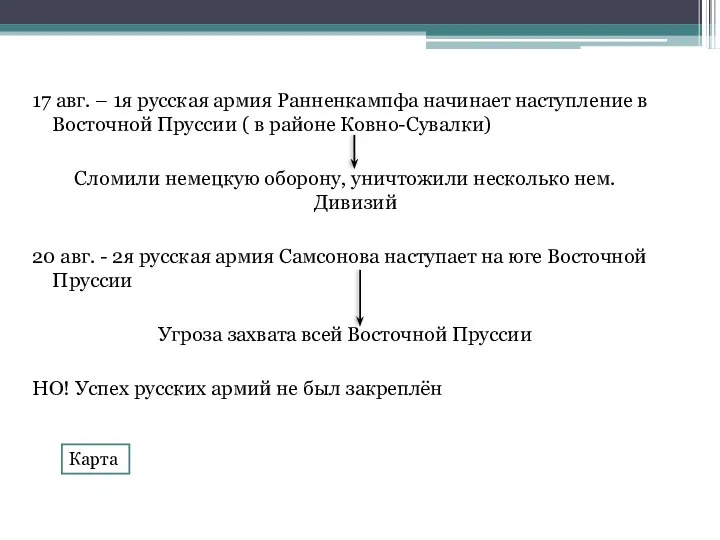 17 авг. – 1я русская армия Ранненкампфа начинает наступление в Восточной Пруссии ( в районе Ковно-Сувалки)

Сломили немецкую оборону, уничтожили несколько нем. Дивизий

20 авг. - 2я русская армия Самсонова наступает на юге Восточной Пруссии

Угроза захвата всей Восточной Пруссии

НО! Успех русских армий не был закреплён

Карта